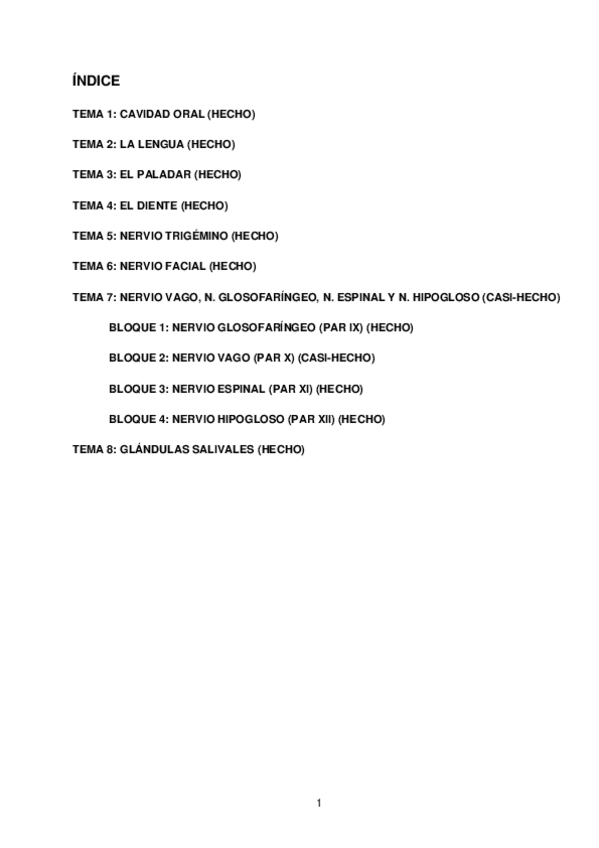 ÍNDICE

TEMA 1: CAVIDAD ORAL (HECHO)

TEMA 2: LA LENGUA (HECHO)

TEMA 3: EL PALADAR (HECHO)

TEMA 4: EL DIENTE (HECHO)

TEMA 5: NERVIO TRIGÉMINO (HECHO)

TEMA 6: NERVIO FACIAL (HECHO)

TEMA 7: NERVIO VAGO, N. GLOSOFARÍNGEO, N. ESPINAL Y N. HIPOGLOSO (CASI-HECHO)

BLOQUE 1: NERVIO GLOSOFARÍNGEO (PAR IX) (HECHO)

BLOQUE 2: NERVIO VAGO (PAR X) (CASI-HECHO)

BLOQUE 3: NERVIO ESPINAL (PAR XI) (HECHO)

BLOQUE 4: NERVIO HIPOGLOSO (PAR XII) (HECHO)

TEMA 8: GLÁNDULAS SALIVALES (HECHO)

1